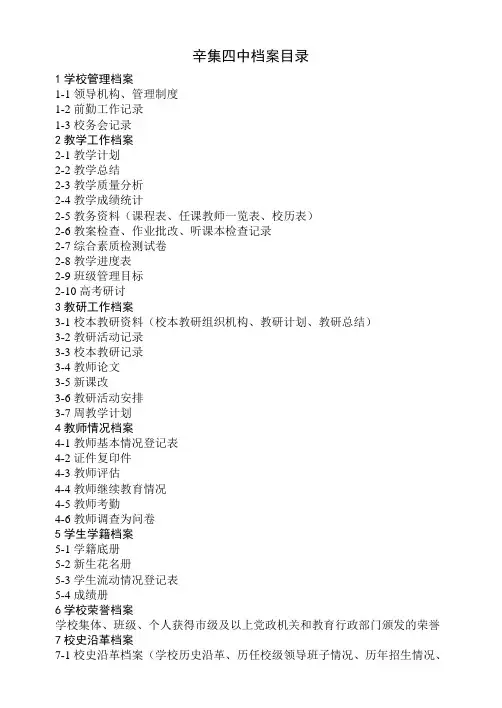 辛集四中档案目录

1 学校管理档案
1-1 领导机构、管理制度
1-2 前勤工作记录
1-3 校务会记录
2 教学工作档案
2-1 教学计划
2-2 教学总结
2-3 教学质量分析
2-4 教学成绩统计
2-5 教务资料（课程表、任课教师一览表、校历表）
2-6 教案检查、作业批改、听课本检查记录
2-7 综合素质检测试卷
2-8 教学进度表
2-9 班级管理目标
2-10 高考研讨
3 教研工作档案
3-1 校本教研资料（校本教研组织机构、教研计划、教研总结）
3-2 教研活动记录
3-3 校本教研记录
3-4 教师论文
3-5 新课改
3-6 教研活动安排
3-7 周教学计划
4 教师情况档案
4-1 教师基本情况登记表
4-2 证件复印件
4-3 教师评估
4-4 教师继续教育情况
4-5 教师考勤
4-6 教师调查为问卷
5 学生学籍档案
5-1 学籍底册
5-2 新生花名册
5-3 学生流动情况登记表
5-4 成绩册
6 学校荣誉档案
学校集体、班级、个人获得市级及以上党政机关和教育行政部门颁发的荣誉
7 校史沿革档案
7-1 校史沿革档案（学校历史沿革、历任校级领导班子情况、历年招生情况、